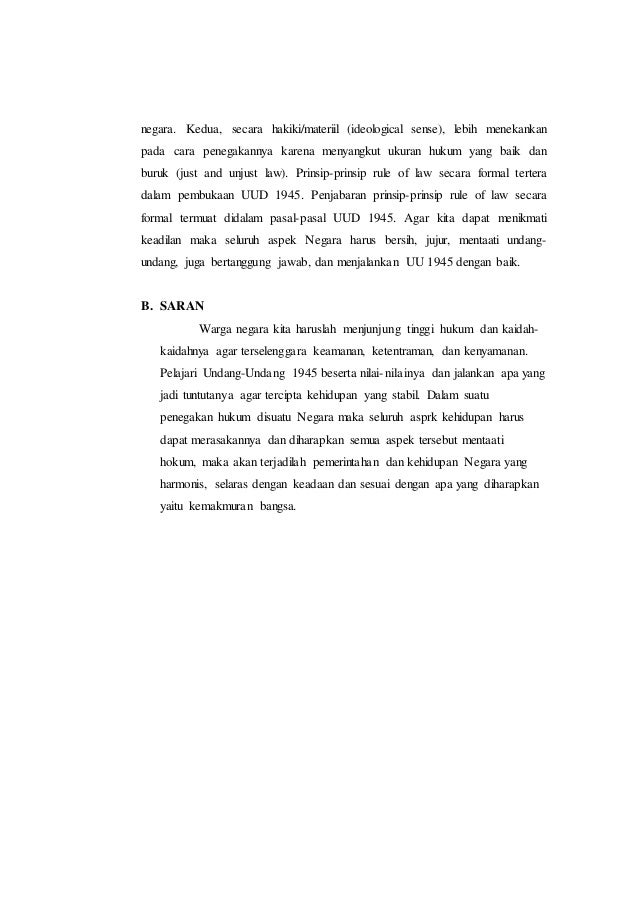 negara. Kedua, secara hakiki/materiil (ideological sense), lebih menekankan pada cara penegakannya karena menyangkut ukuran hukum yang baik dan buruk (just and unjust law). Prinsip-prinsip rule of law secara formal tertera dalam pembukaan UUD 1945. Penjabaran prinsip-prinsip rule of law secara formal termuat didalam pasal-pasal UUD 1945. Agar kita dapat menikmati keadilan maka seluruh aspek Negara harus bersih, jujur, mentaati undang-undang, juga bertanggung jawab, dan menjalankan UU 1945 dengan baik.

B. SARAN

Warga negara kita haruslah menjunjung tinggi hukum dan kaidah-kaidahnya agar terselenggara keamanan, ketentraman, dan kenyamanan. Pelajari Undang-Undang 1945 beserta nilai-nilainya dan jalankan apa yang jadi tuntutanya agar tercipta kehidupan yang stabil. Dalam suatu penegakan hukum disuatu Negara maka seluruh asprk kehidupan harus dapat merasakannya dan diharapkan semua aspek tersebut mentaati hokum, maka akan terjadilah pemerintahan dan kehidupan Negara yang harmonis, selaras dengan keadaan dan sesuai dengan apa yang diharapkan yaitu kemakmuran bangsa.